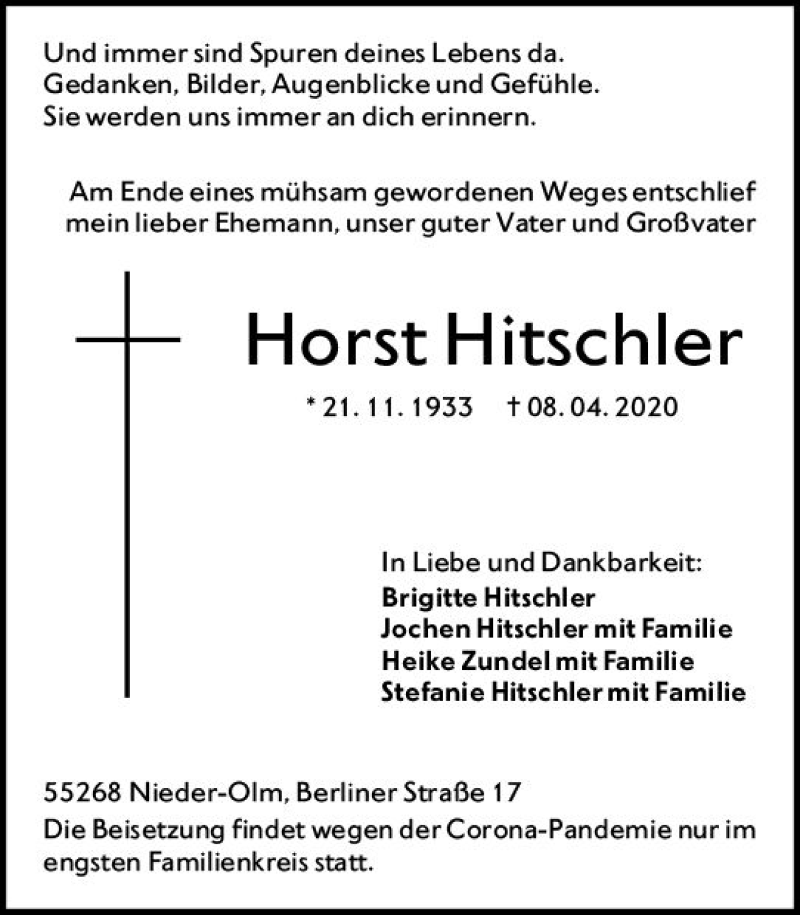 Und immer sind Spuren deines Lebens da.
Gedanken, Bilder, Augenblicke und Gefühle.
Sie werden uns immer an dich erinnern.

Am Ende eines mühsam gewordenen Weges entschlief mein lieber Ehemann, unser guter Vater und Großvater

Horst Hitschler

* 21. 11. 1933 † 08. 04. 2020

In Liebe und Dankbarkeit:
Brigitte Hitschler
Jochen Hitschler mit Familie
Heike Zundel mit Familie
Stefanie Hitschler mit Familie

55268 Nieder-Olm, Berliner Straße 17
Die Beisetzung findet wegen der Corona-Pandemie nur im engsten Familienkreis statt.